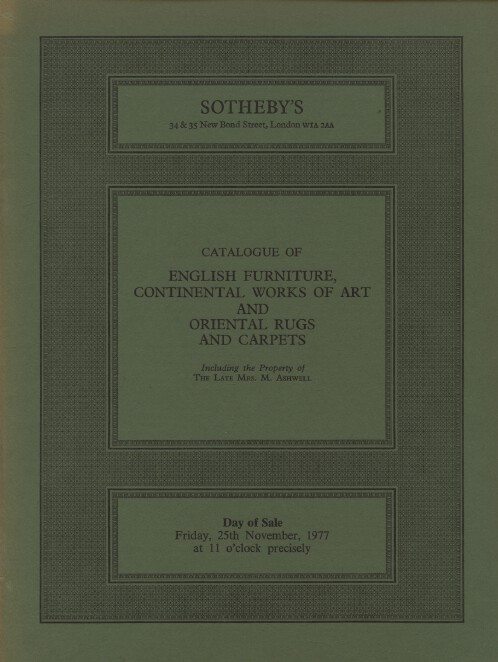 SOTHEBY'S
34 & 35 New Bond Street, London W1A 2AA

CATALOGUE OF

ENGLISH FURNITURE, CONTINENTAL WORKS OF ART AND ORIENTAL RUGS AND CARPETS

Including the Property of
THE LATE MRS. M. ASHWELL

Day of Sale
Friday, 25th November, 1977
at 11 o'clock precisely